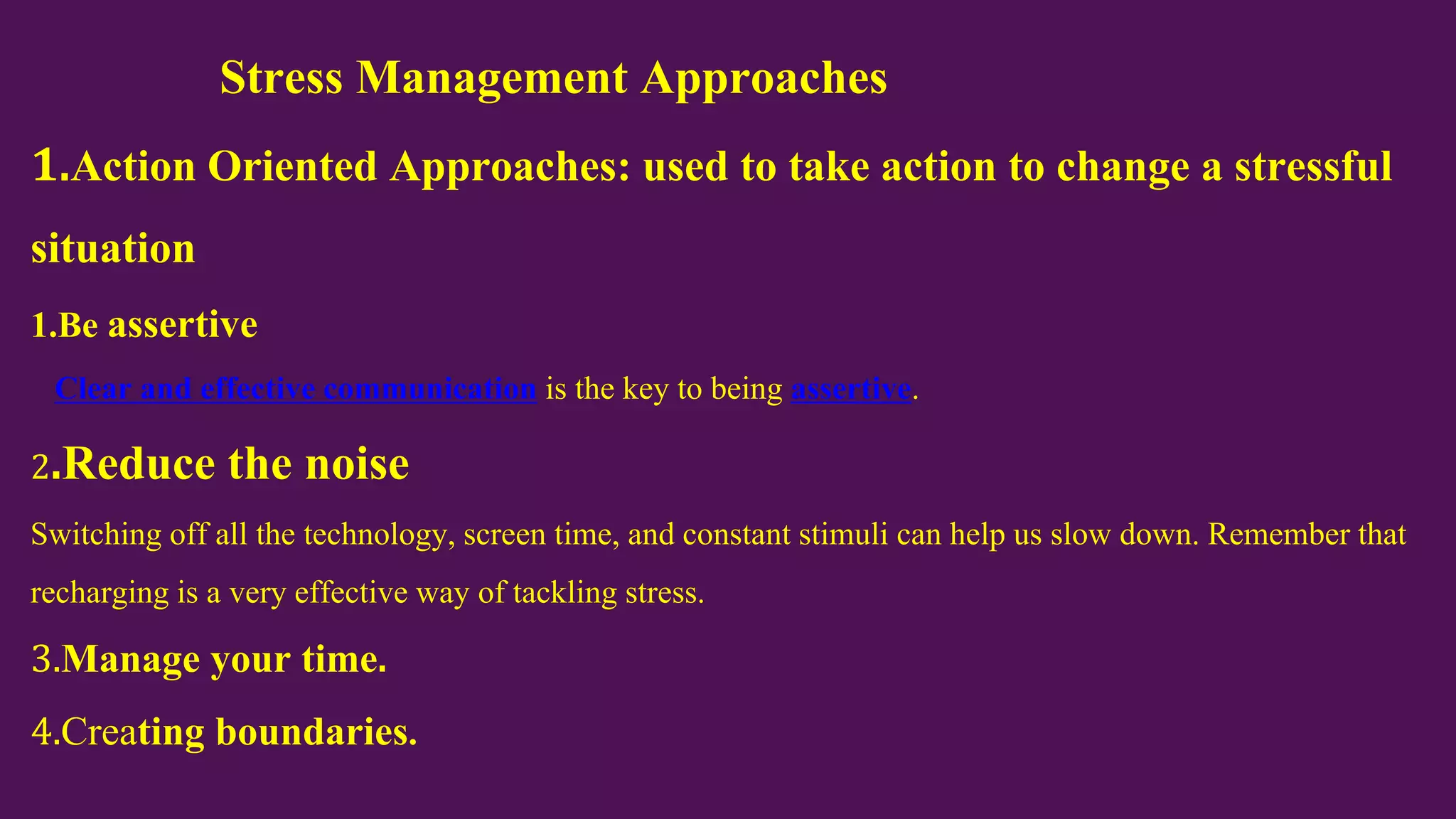 Stress Management Approaches

1.Action Oriented Approaches: used to take action to change a stressful situation

1.Be assertive

Clear and effective communication is the key to being assertive.

2.Reduce the noise

Switching off all the technology, screen time, and constant stimuli can help us slow down. Remember that recharging is a very effective way of tackling stress.

3.Manage your time.

4.Creating boundaries.